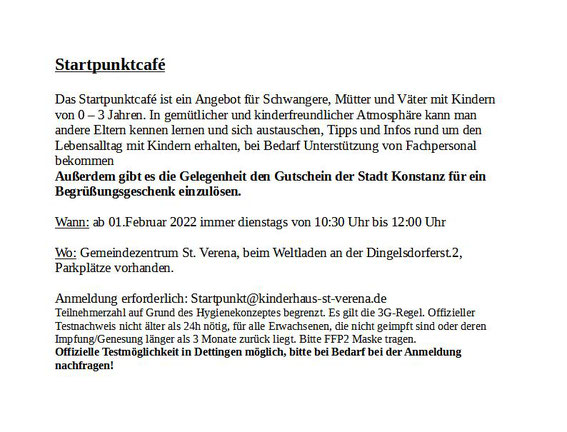 Startpunktcafé

Das Startpunktcafé ist ein Angebot für Schwangere, Mütter und Väter mit Kindern von 0 – 3 Jahren. In gemütlicher und kinderfreundlicher Atmosphäre kann man andere Eltern kennen lernen und sich austauschen, Tipps und Infos rund um den Lebensalltag mit Kindern erhalten, bei Bedarf Unterstützung von Fachpersonal bekommen
Außerdem gibt es die Gelegenheit den Gutschein der Stadt Konstanz für ein Begrüßungsgeschenk einzulösen.

Wann: ab 01.Februar 2022 immer dienstags von 10:30 Uhr bis 12:00 Uhr

Wo: Gemeindezentrum St. Verena, beim Weltladen an der Dingelsdorferst.2, Parkplätze vorhanden.

Anmeldung erforderlich: Startpunkt@kinderhaus-st-verena.de
Teilnehmerzahl auf Grund des Hygienekonzeptes begrenzt. Es gilt die 3G-Regel. Offizieller Testnachweis nicht älter als 24h nötig, für alle Erwachsenen, die nicht geimpft sind oder deren Impfung/Genesung länger als 3 Monate zurück liegt. Bitte FFP2 Maske tragen.
Offizielle Testmöglichkeit in Dettingen möglich, bitte bei Bedarf bei der Anmeldung nachfragen!